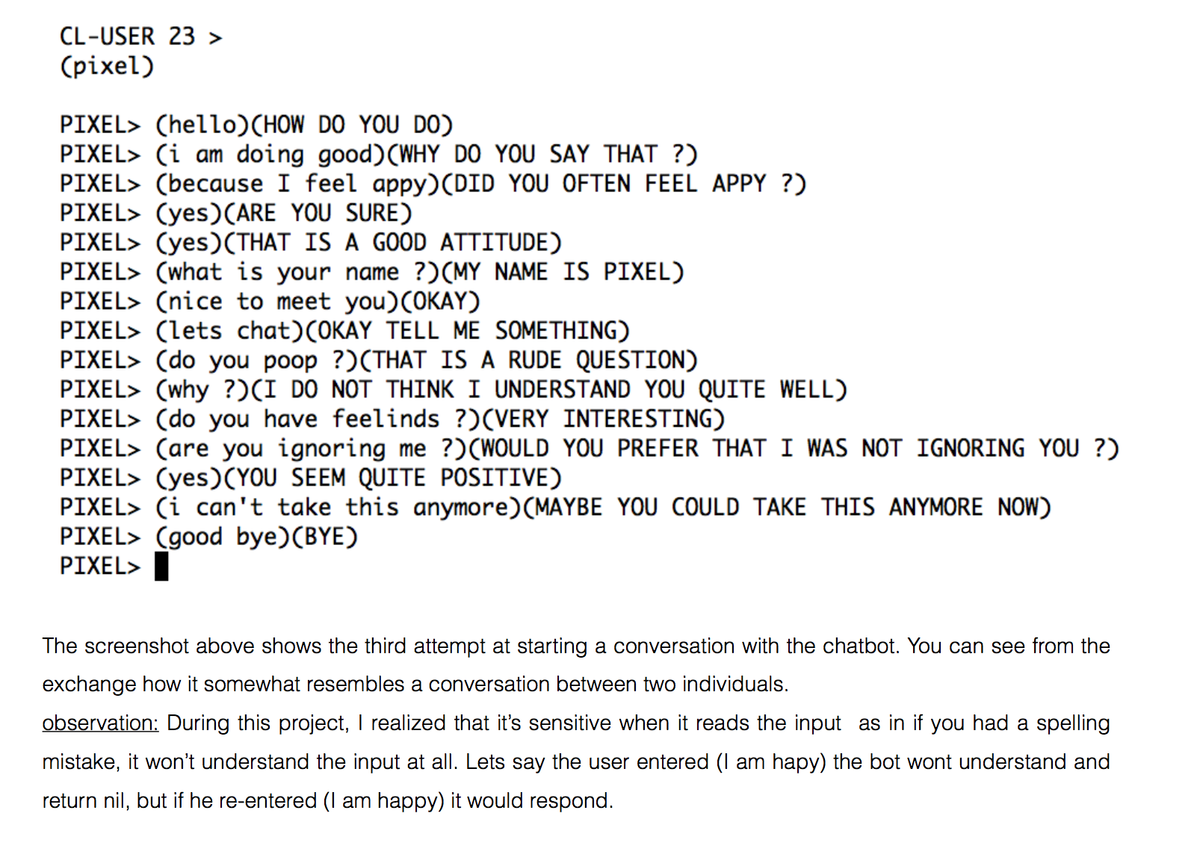 CL-USER 23 >
(pixel)

PIXEL> (hello)(HOW DO YOU DO)
PIXEL> (i am doing good)(WHY DO YOU SAY THAT ?)
PIXEL> (because I feel appy)(DID YOU OFTEN FEEL APPY ?)
PIXEL> (yes)(ARE YOU SURE)
PIXEL> (yes)(THAT IS A GOOD ATTITUDE)
PIXEL> (what is your name ?)(MY NAME IS PIXEL)
PIXEL> (nice to meet you)(OKAY)
PIXEL> (lets chat)(OKAY TELL ME SOMETHING)
PIXEL> (do you poop ?)(THAT IS A RUDE QUESTION)
PIXEL> (why ?)(I DO NOT THINK I UNDERSTAND YOU QUITE WELL)
PIXEL> (do you have feelinds ?)(VERY INTERESTING)
PIXEL> (are you ignoring me ?)(WOULD YOU PREFER THAT I WAS NOT IGNORING YOU ?)
PIXEL> (yes)(YOU SEEM QUITE POSITIVE)
PIXEL> (i can't take this anymore)(MAYBE YOU COULD TAKE THIS ANYMORE NOW)
PIXEL> (good bye)(BYE)
PIXEL>

The screenshot above shows the third attempt at starting a conversation with the chatbot. You can see from the exchange how it somewhat resembles a conversation between two individuals.
observation: During this project, I realized that it's sensitive when it reads the input as in if you had a spelling mistake, it won't understand the input at all. Lets say the user entered (I am hapy) the bot wont understand and return nil, but if he re-entered (I am happy) it would respond.